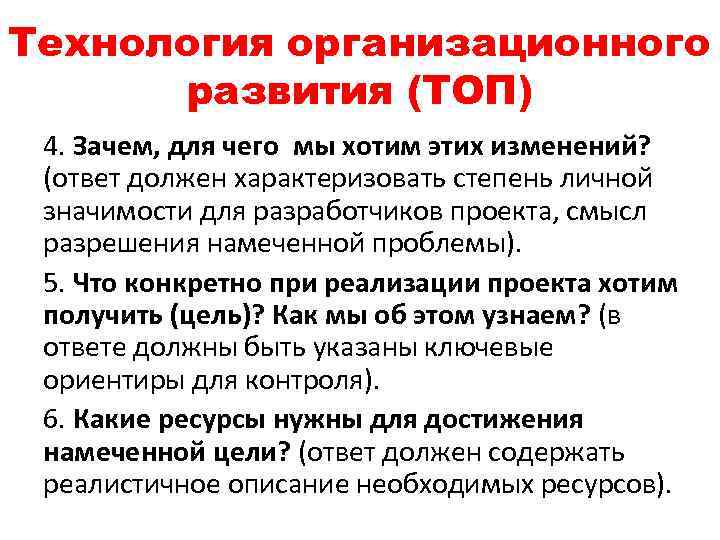 Технология организационного развития (ТОП)

4. Зачем, для чего мы хотим этих изменений? (ответ должен характеризовать степень личной значимости для разработчиков проекта, смысл разрешения намеченной проблемы).

5. Что конкретно при реализации проекта хотим получить (цель)? Как мы об этом узнаем? (в ответе должны быть указаны ключевые ориентиры для контроля).

6. Какие ресурсы нужны для достижения намеченной цели? (ответ должен содержать реалистичное описание необходимых ресурсов).